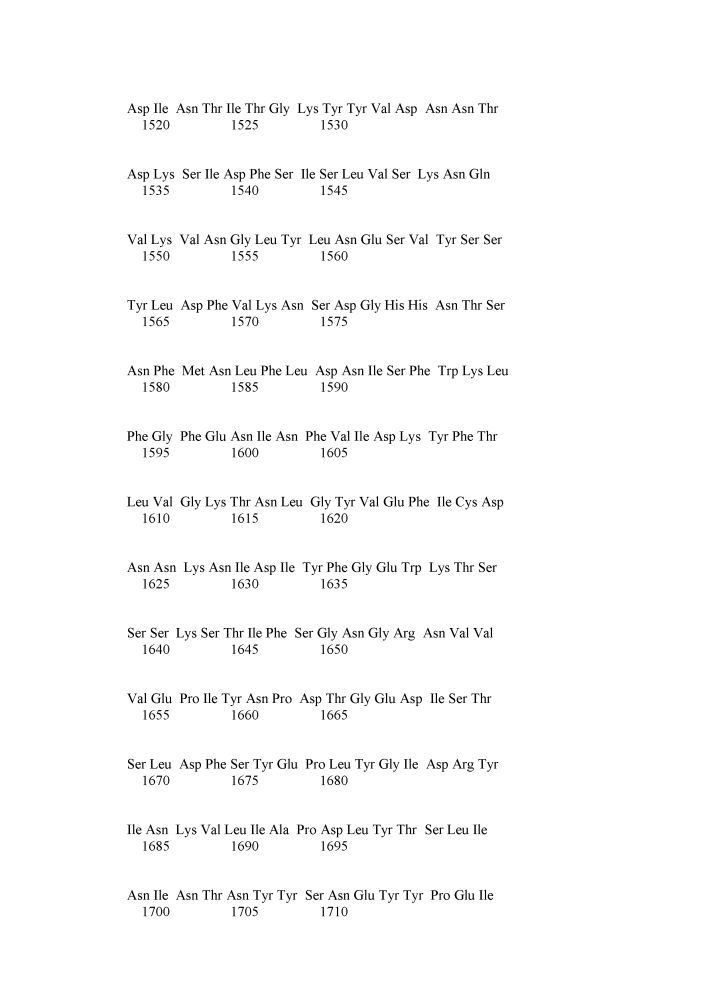 Asp Ile Asn Thr Ile Thr Gly Lys Tyr Tyr Val Asp Asn Asn Thr
1520 1525 1530

Asp Lys Ser Ile Asp Phe Ser Ile Ser Leu Val Ser Lys Asn Gln
1535 1540 1545

Val Lys Val Asn Gly Leu Tyr Leu Asn Glu Ser Val Tyr Ser Ser
1550 1555 1560

Tyr Leu Asp Phe Val Lys Asn Ser Asp Gly His His Asn Thr Ser
1565 1570 1575

Asn Phe Met Asn Leu Phe Leu Asp Asn Ile Ser Phe Trp Lys Leu
1580 1585 1590

Phe Gly Phe Glu Asn Ile Asn Phe Val Ile Asp Lys Tyr Phe Thr
1595 1600 1605

Leu Val Gly Lys Thr Asn Leu Gly Tyr Val Glu Phe Ile Cys Asp
1610 1615 1620

Asn Asn Lys Asn Ile Asp Ile Tyr Phe Gly Glu Trp Lys Thr Ser
1625 1630 1635

Ser Ser Lys Ser Thr Ile Phe Ser Gly Asn Gly Arg Asn Val Val
1640 1645 1650

Val Glu Pro Ile Tyr Asn Pro Asp Thr Gly Glu Asp Ile Ser Thr
1655 1660 1665

Ser Leu Asp Phe Ser Tyr Glu Pro Leu Tyr Gly Ile Asp Arg Tyr
1670 1675 1680

Ile Asn Lys Val Leu Ile Ala Pro Asp Leu Tyr Thr Ser Leu Ile
1685 1690 1695

Asn Ile Asn Thr Asn Tyr Tyr Ser Asn Glu Tyr Tyr Pro Glu Ile
1700 1705 1710